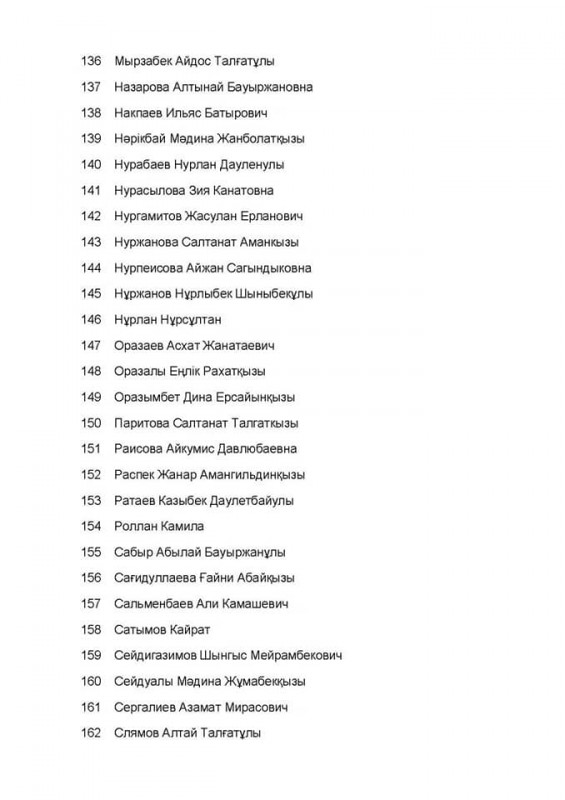 136 Мырзабек Айдос Талғатұлы

137 Назарова Алтынай Бауыржановна

138 Накпаев Ильяс Батырович

139 Нәрікбай Мәдина Жанболатқызы

140 Нурабаев Нурлан Дауленулы

141 Нурасылова Зия Канатовна

142 Нургамитов Жасулан Ерланович

143 Нуржанова Салтанат Аманкызы

144 Нурпеисова Айжан Сагындыковна

145 Нұржанов Нұрлыбек Шыныбекұлы

146 Нұрлан Нұрсұлтан

147 Оразаев Асхат Жанатаевич

148 Оразалы Еңлік Рахатқызы

149 Оразымбет Дина Ерсайынқызы

150 Паритова Салтанат Талгаткызы

151 Раисова Айкумис Давлюбаевна

152 Распек Жанар Амангильдинқызы

153 Ратаев Казыбек Даулетбайулы

154 Роллан Камила

155 Сабыр Абылай Бауыржанұлы

156 Сағидуллаева Ғайни Абайқызы

157 Сальменбаев Али Камашевич

158 Сатымов Кайрат

159 Сейдигазимов Шынгыс Мейрамбекович

160 Сейдуалы Мәдина Жұмабекқызы

161 Сергалиев Азамат Мирасович

162 Слямов Алтай Талғатұлы